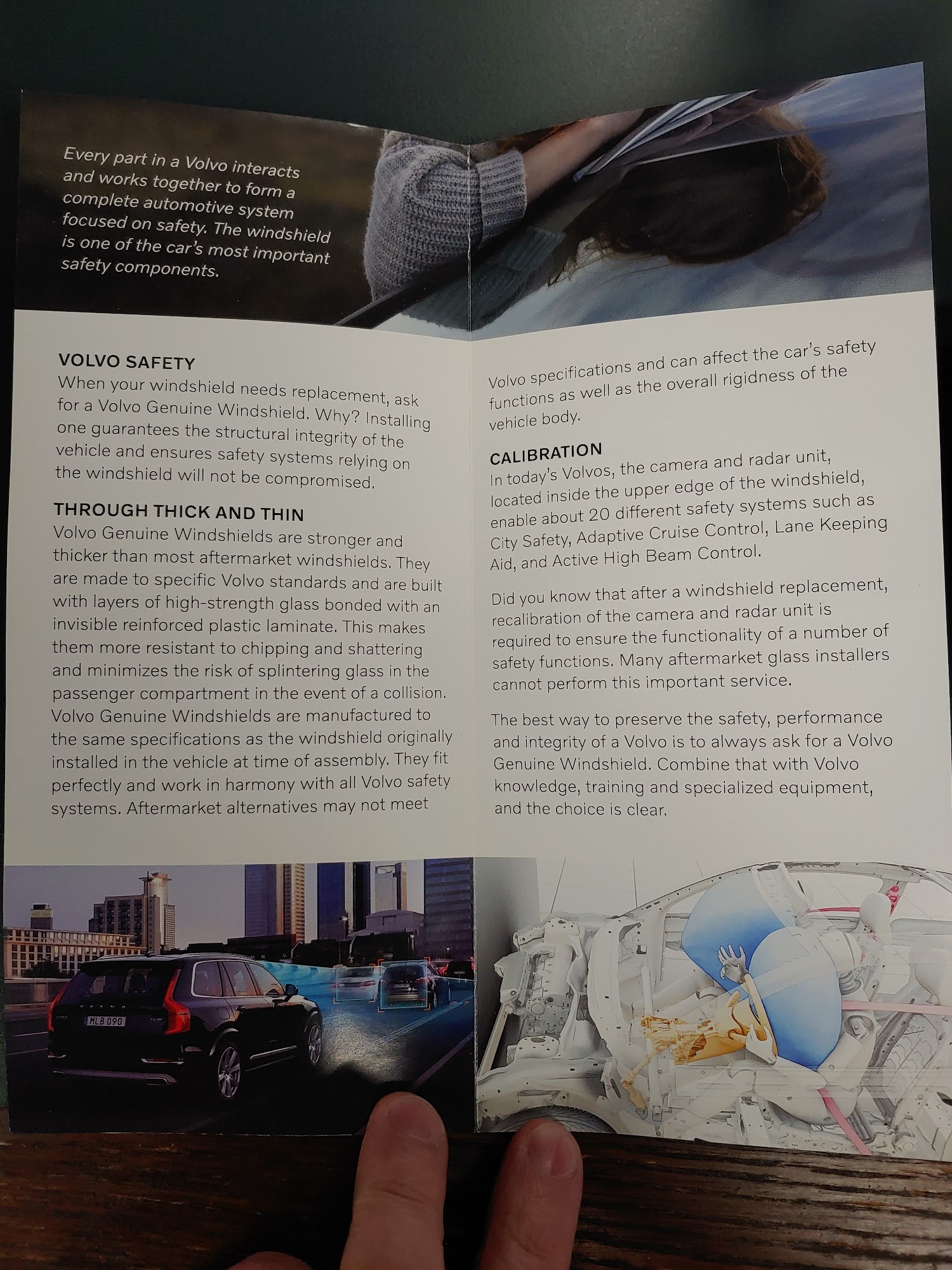 Every part in a Volvo interacts and works together to form a complete automotive system focused on safety. The windshield is one of the car's most important safety components.

VOLVO SAFETY
When your windshield needs replacement, ask for a Volvo Genuine Windshield. Why? Installing one guarantees the structural integrity of the vehicle and ensures safety systems relying on the windshield will not be compromised.

THROUGH THICK AND THIN
Volvo Genuine Windshields are stronger and thicker than most aftermarket windshields. They are made to specific Volvo standards and are built with layers of high-strength glass bonded with an invisible reinforced plastic laminate. This makes them more resistant to chipping and shattering and minimizes the risk of splintering glass in the passenger compartment in the event of a collision. Volvo Genuine Windshields are manufactured to the same specifications as the windshield originally installed in the vehicle at time of assembly. They fit perfectly and work in harmony with all Volvo safety systems. Aftermarket alternatives may not meet Volvo specifications and can affect the car's safety functions as well as the overall rigidness of the vehicle body.

CALIBRATION
In today's Volvos, the camera and radar unit, located inside the upper edge of the windshield, enable about 20 different safety systems such as City Safety, Adaptive Cruise Control, Lane Keeping Aid, and Active High Beam Control.

Did you know that after a windshield replacement, recalibration of the camera and radar unit is required to ensure the functionality of a number of safety functions. Many aftermarket glass installers cannot perform this important service.

The best way to preserve the safety, performance and integrity of a Volvo is to always ask for a Volvo Genuine Windshield. Combine that with Volvo knowledge, training and specialized equipment, and the choice is clear.

VOLVO
MLB 090